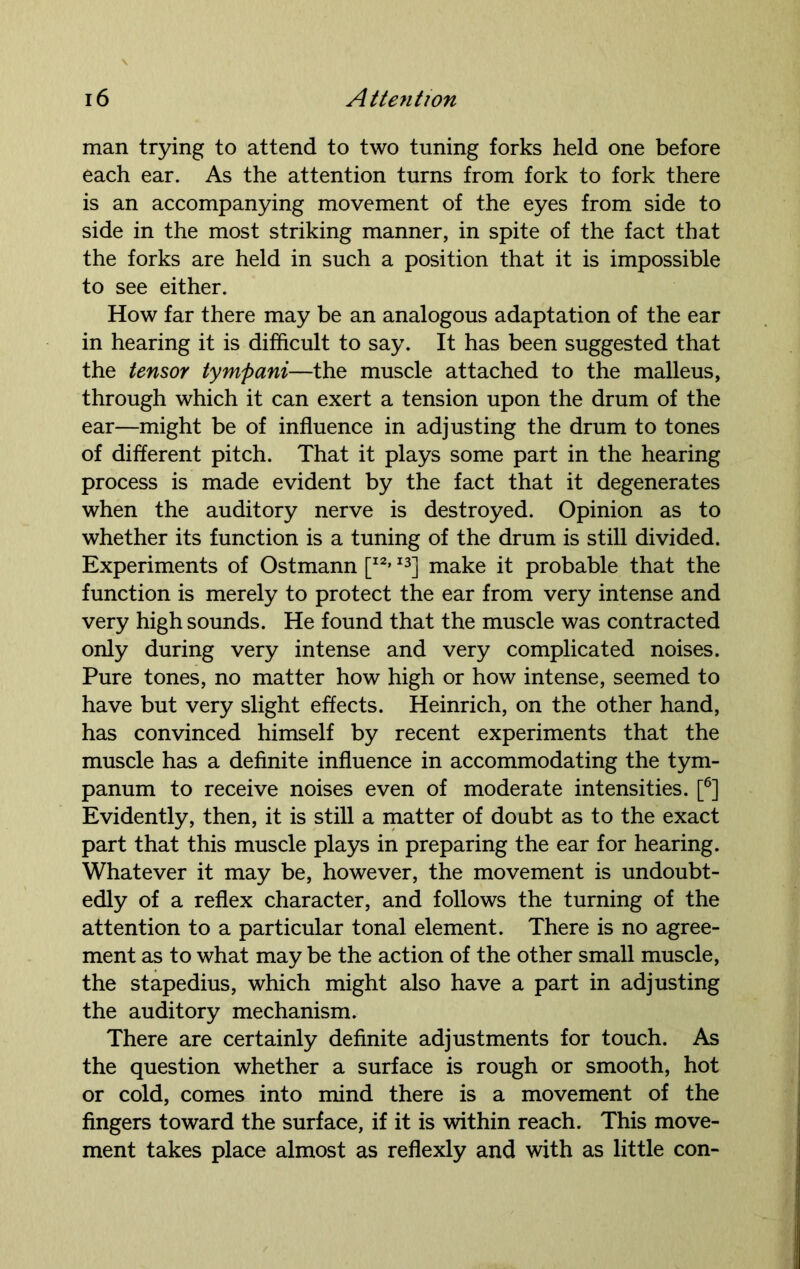 16 Attention

man trying to attend to two tuning forks held one before each ear. As the attention turns from fork to fork there is an accompanying movement of the eyes from side to side in the most striking manner, in spite of the fact that the forks are held in such a position that it is impossible to see either.

How far there may be an analogous adaptation of the ear in hearing it is difficult to say. It has been suggested that the tensor tympani—the muscle attached to the malleus, through which it can exert a tension upon the drum of the ear—might be of influence in adjusting the drum to tones of different pitch. That it plays some part in the hearing process is made evident by the fact that it degenerates when the auditory nerve is destroyed. Opinion as to whether its function is a tuning of the drum is still divided. Experiments of Ostmann [$^{12, 13}$] make it probable that the function is merely to protect the ear from very intense and very high sounds. He found that the muscle was contracted only during very intense and very complicated noises. Pure tones, no matter how high or how intense, seemed to have but very slight effects. Heinrich, on the other hand, has convinced himself by recent experiments that the muscle has a definite influence in accommodating the tympanum to receive noises even of moderate intensities. [$^{6}$] Evidently, then, it is still a matter of doubt as to the exact part that this muscle plays in preparing the ear for hearing. Whatever it may be, however, the movement is undoubtedly of a reflex character, and follows the turning of the attention to a particular tonal element. There is no agreement as to what may be the action of the other small muscle, the stapedius, which might also have a part in adjusting the auditory mechanism.

There are certainly definite adjustments for touch. As the question whether a surface is rough or smooth, hot or cold, comes into mind there is a movement of the fingers toward the surface, if it is within reach. This movement takes place almost as reflexly and with as little con-